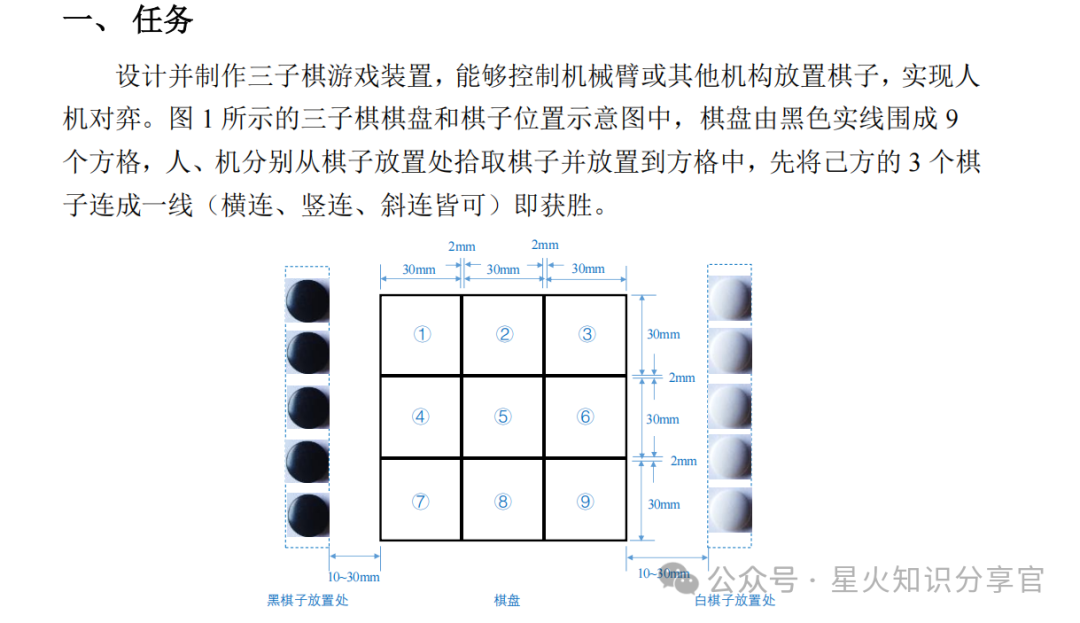 一、 任务

设计并制作三子棋游戏装置，能够控制机械臂或其他机构放置棋子，实现人机对弈。图 1 所示的三子棋棋盘和棋子位置示意图中，棋盘由黑色实线围成 9 个方格，人、机分别从棋子放置处拾取棋子并放置到方格中，先将己方的 3 个棋子连成一线（横连、竖连、斜连皆可）即获胜。

2mm
2mm
30mm
30mm
30mm
①
②
③
④
⑤
⑥
⑦
⑧
⑨
30mm
2mm
30mm
2mm
30mm
10~30mm
10~30mm
黑棋子放置处
棋盘
白棋子放置处
公众号 · 星火知识分享官